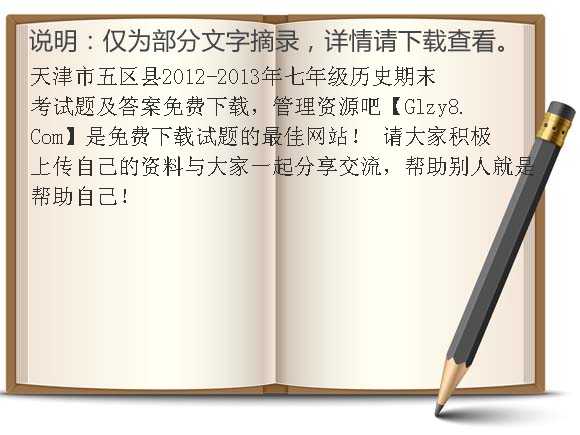 说明：仅为部分文字摘录，详情请下载查看。

天津市五区县2012-2013年七年级历史期末考试题及答案免费下载，管理资源吧【Glzy8.Com】是免费下载试题的最佳网站！ 请大家积极上传自己的资料与大家一起分享交流，帮助别人就是帮助自己！